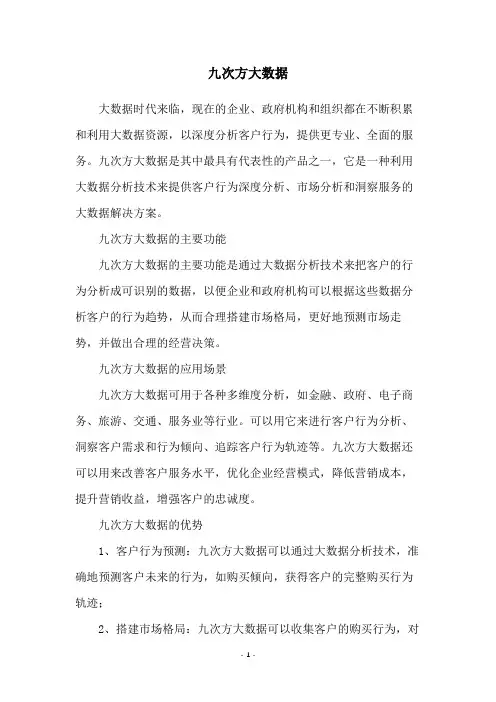 九次方大数据

大数据时代来临，现在的企业、政府机构和组织都在不断积累和利用大数据资源，以深度分析客户行为，提供更专业、全面的服务。九次方大数据是其中最具有代表性的产品之一，它是一种利用大数据分析技术来提供客户行为深度分析、市场分析和洞察服务的大数据解决方案。

九次方大数据的主要功能

九次方大数据的主要功能是通过大数据分析技术来把客户的行为分析成可识别的数据，以便企业和政府机构可以根据这些数据分析客户的行为趋势，从而合理搭建市场格局，更好地预测市场走势，并做出合理的经营决策。

九次方大数据的应用场景

九次方大数据可用于各种多维度分析，如金融、政府、电子商务、旅游、交通、服务业等行业。可以用它来进行客户行为分析、洞察客户需求和行为倾向、追踪客户行为轨迹等。九次方大数据还可以用来改善客户服务水平，优化企业经营模式，降低营销成本，提升营销收益，增强客户的忠诚度。

九次方大数据的优势

1、客户行为预测：九次方大数据可以通过大数据分析技术，准确地预测客户未来的行为，如购买倾向，获得客户的完整购买行为轨迹；

2、搭建市场格局：九次方大数据可以收集客户的购买行为，对

- 1 -